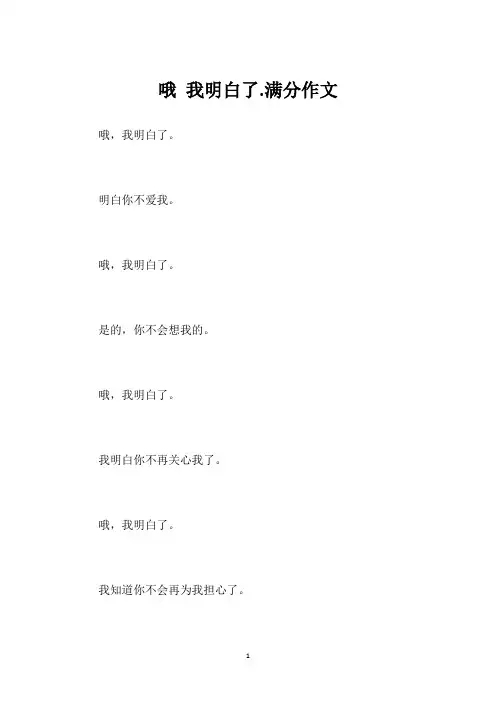 哦 我明白了.满分作文

哦，我明白了。

明白你不爱我。

哦，我明白了。

是的，你不会想我的。

哦，我明白了。

我明白你不再关心我了。

哦，我明白了。

我知道你不会再为我担心了。

1